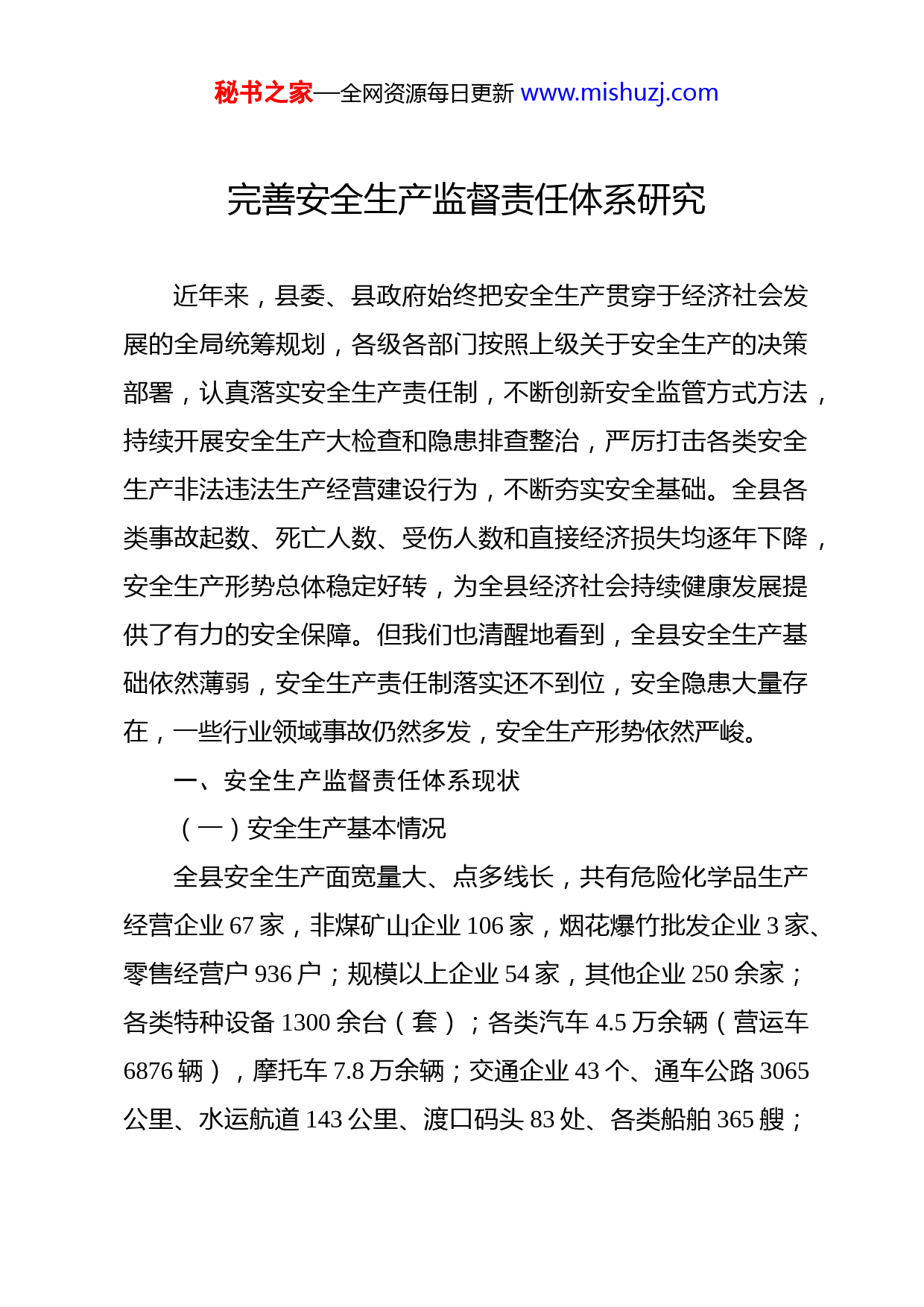 秘书之家—全网资源每日更新 www.mishuzj.com

完善安全生产监督责任体系研究

近年来，县委、县政府始终把安全生产贯穿于经济社会发展的全局统筹规划，各级各部门按照上级关于安全生产的决策部署，认真落实安全生产责任制，不断创新安全监管方式方法，持续开展安全生产大检查和隐患排查整治，严厉打击各类安全生产非法违法生产经营建设行为，不断夯实安全基础。全县各类事故起数、死亡人数、受伤人数和直接经济损失均逐年下降，安全生产形势总体稳定好转，为全县经济社会持续健康发展提供了有力的安全保障。但我们也清醒地看到，全县安全生产基础依然薄弱，安全生产责任制落实还不到位，安全隐患大量存在，一些行业领域事故仍然多发，安全生产形势依然严峻。

一、安全生产监督责任体系现状

（一）安全生产基本情况

全县安全生产面宽量大、点多线长，共有危险化学品生产经营企业 67 家，非煤矿山企业 106 家，烟花爆竹批发企业 3 家、零售经营户 936 户；规模以上企业 54 家，其他企业 250 余家；各类特种设备 1300 余台（套）；各类汽车 4.5 万余辆（营运车 6876 辆），摩托车 7.8 万余辆；交通企业 43 个、通车公路 3065 公里、水运航道 143 公里、渡口码头 83 处、各类船舶 365 艘；